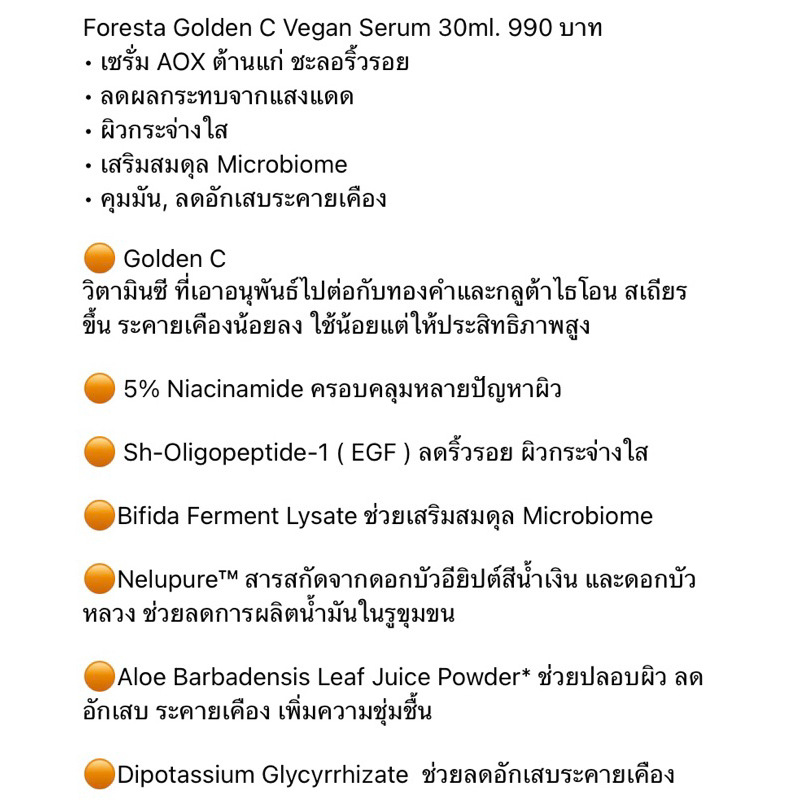 Foresta Golden C Vegan Serum 30ml. 990 บาท
• เซรั่ม AOX ต้านแก่ ชะลอริ้วรอย
• ลดผลกระทบจากแสงแดด
• ผิวกระจ่างใส
• เสริมสมดุล Microbiome
• คุมมัน, ลดอักเสบระคายเคือง

🟠 Golden C
วิตามินซี ที่เอาอนุพันธ์ไปต่อกับทองคำและกลูต้าไธโอน สเถียรขึ้น ระคายเคืองน้อยลง ใช้น้อยแต่ให้ประสิทธิภาพสูง

🟠 5% Niacinamide ครอบคลุมหลายปัญหาผิว

🟠 Sh-Oligopeptide-1 ( EGF ) ลดริ้วรอย ผิวกระจ่างใส

🟠Bifida Ferment Lysate ช่วยเสริมสมดุล Microbiome

🟠Nelupure™ สารสกัดจากดอกบัวอียิปต์สีน้ำเงิน และดอกบัวหลวง ช่วยลดการผลิตน้ำมันในรูขุมขน

🟠Aloe Barbadensis Leaf Juice Powder* ช่วยปลอบผิว ลดอักเสบ ระคายเคือง เพิ่มความชุ่มชื้น

🟠Dipotassium Glycyrrhizate ช่วยลดอักเสบระคายเคือง